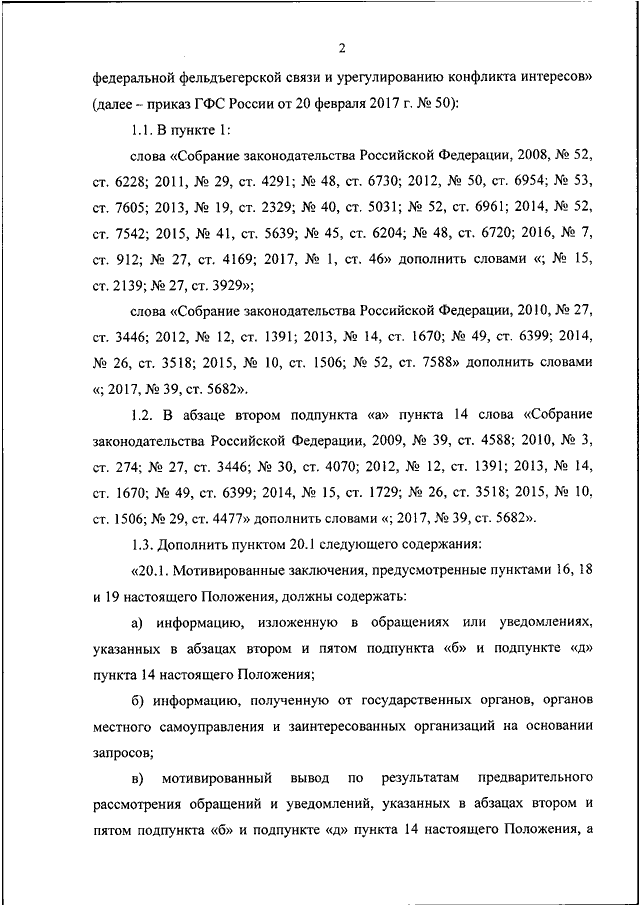 2

федеральной фельдъегерской связи и урегулированию конфликта интересов» (далее – приказ ГФС России от 20 февраля 2017 г. № 50):

1.1. В пункте 1:

слова «Собрание законодательства Российской Федерации, 2008, № 52, ст. 6228; 2011, № 29, ст. 4291; № 48, ст. 6730; 2012, № 50, ст. 6954; № 53, ст. 7605; 2013, № 19, ст. 2329; № 40, ст. 5031; № 52, ст. 6961; 2014, № 52, ст. 7542; 2015, № 41, ст. 5639; № 45, ст. 6204; № 48, ст. 6720; 2016, № 7, ст. 912; № 27, ст. 4169; 2017, № 1, ст. 46» дополнить словами «; № 15, ст. 2139; № 27, ст. 3929»;

слова «Собрание законодательства Российской Федерации, 2010, № 27, ст. 3446; 2012, № 12, ст. 1391; 2013, № 14, ст. 1670; № 49, ст. 6399; 2014, № 26, ст. 3518; 2015, № 10, ст. 1506; № 52, ст. 7588» дополнить словами «; 2017, № 39, ст. 5682».

1.2. В абзаце втором подпункта «а» пункта 14 слова «Собрание законодательства Российской Федерации, 2009, № 39, ст. 4588; 2010, № 3, ст. 274; № 27, ст. 3446; № 30, ст. 4070; 2012, № 12, ст. 1391; 2013, № 14, ст. 1670; № 49, ст. 6399; 2014, № 15, ст. 1729; № 26, ст. 3518; 2015, № 10, ст. 1506; № 29, ст. 4477» дополнить словами «; 2017, № 39, ст. 5682».

1.3. Дополнить пунктом 20.1 следующего содержания:

«20.1. Мотивированные заключения, предусмотренные пунктами 16, 18 и 19 настоящего Положения, должны содержать:

а) информацию, изложенную в обращениях или уведомлениях, указанных в абзацах втором и пятом подпункта «б» и подпункте «д» пункта 14 настоящего Положения;

б) информацию, полученную от государственных органов, органов местного самоуправления и заинтересованных организаций на основании запросов;

в) мотивированный вывод по результатам предварительного рассмотрения обращений и уведомлений, указанных в абзацах втором и пятом подпункта «б» и подпункте «д» пункта 14 настоящего Положения, а